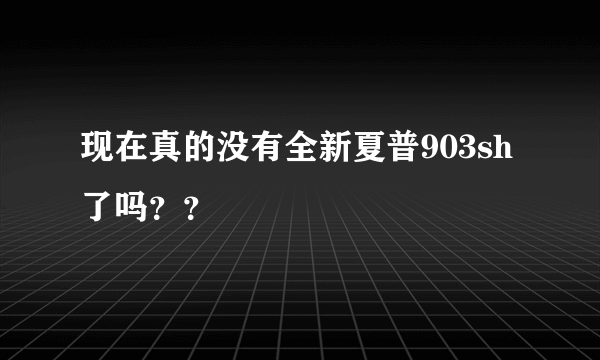 现在真的没有全新夏普903sh了吗？？